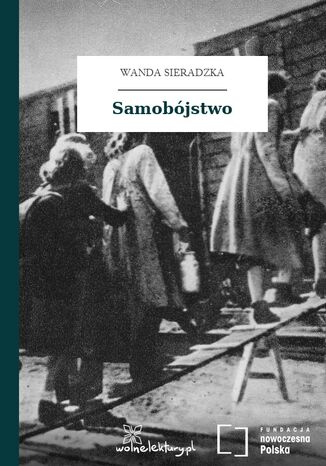 WANDA SIERADZKA

Samobójstwo

wolnelektury.pl

FUNDACJA
nowoczesna
Polska